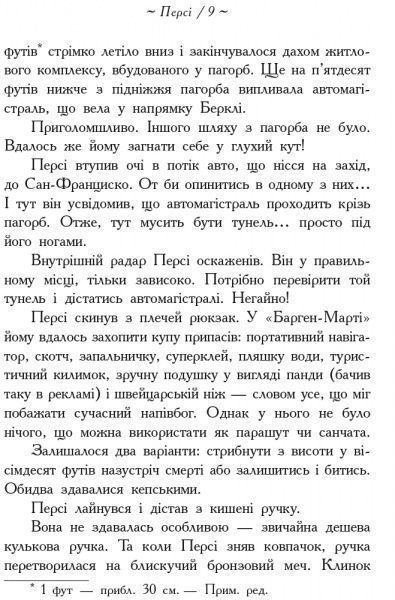 ~ Персі / 9 ~

футів* стрімко летіло вниз і закінчувалося дахом житлового комплексу, вбудованого у пагорб. Ще на п'ятдесят футів нижче з підніжжя пагорба випливала автомагістраль, що вела у напрямку Берклі.

Приголомшливо. Іншого шляху з пагорба не було. Вдалось же йому загнати себе у глухий кут!

Персі втупив очі в потік авто, що нісся на захід, до Сан-Франциско. От би опинитись в одному з них… І тут він усвідомив, що автомагістраль проходить крізь пагорб. Отже, тут мусить бути тунель… просто під його ногами.

Внутрішній радар Персі оскаженів. Він у правильному місці, тільки зависоко. Потрібно перевірити той тунель і дістатись автомагістралі. Негайно!

Персі скинув з плечей рюкзак. У «Барген-Марті» йому вдалось захопити купу припасів: портативний навігатор, скотч, запальничку, суперклей, пляшку води, туристичний килимок, зручну подушку у вигляді панди (бачив таку в рекламі) і швейцарський ніж — словом усе, що міг побажати сучасний напівбог. Однак у нього не було нічого, що можна використати як парашут чи санчата.

Залишалося два варіанти: стрибнути з висоти у вісімдесят футів назустріч смерті або залишитись і битись. Обидва здавалися кепськими.

Персі лайнувся і дістав з кишені ручку.

Вона не здавалась особливою — звичайна дешева кулькова ручка. Та коли Персі зняв ковпачок, ручка перетворилася на блискучий бронзовий меч. Клинок

* 1 фут — прибл. 30 см. — Прим. ред.